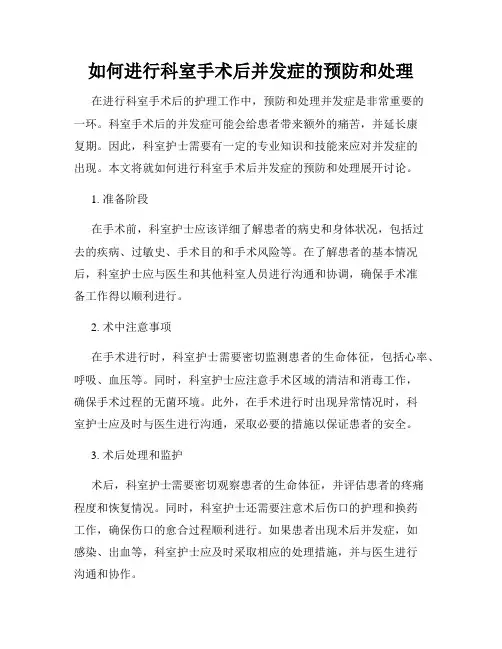 如何进行科室手术后并发症的预防和处理

在进行科室手术后的护理工作中，预防和处理并发症是非常重要的一环。科室手术后的并发症可能会给患者带来额外的痛苦，并延长康复期。因此，科室护士需要有一定的专业知识和技能来应对并发症的出现。本文将就如何进行科室手术后并发症的预防和处理展开讨论。

1. 准备阶段

在手术前，科室护士应该详细了解患者的病史和身体状况，包括过去的疾病、过敏史、手术目的和手术风险等。在了解患者的基本情况后，科室护士应与医生和其他科室人员进行沟通和协调，确保手术准备工作得以顺利进行。

2. 术中注意事项

在手术进行时，科室护士需要密切监测患者的生命体征，包括心率、呼吸、血压等。同时，科室护士应注意手术区域的清洁和消毒工作，确保手术过程的无菌环境。此外，在手术进行时出现异常情况时，科室护士应及时与医生进行沟通，采取必要的措施以保证患者的安全。

3. 术后处理和监护

术后，科室护士需要密切观察患者的生命体征，并评估患者的疼痛程度和恢复情况。同时，科室护士还需要注意术后伤口的护理和换药工作，确保伤口的愈合过程顺利进行。如果患者出现术后并发症，如感染、出血等，科室护士应及时采取相应的处理措施，并与医生进行沟通和协作。